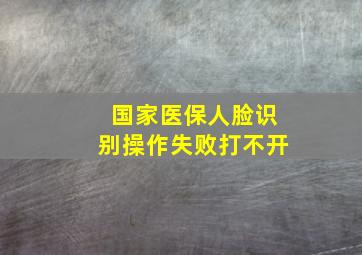 国家医保人脸识别操作失败打不开